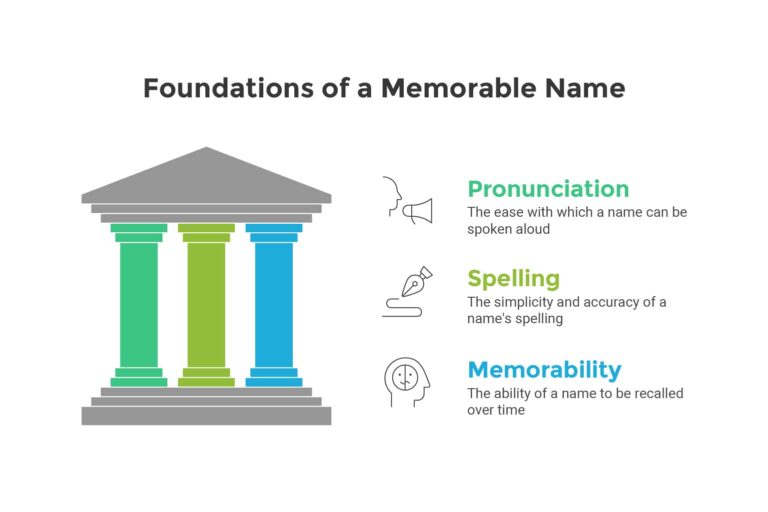 Foundations of a Memorable Name

Pronunciation
The ease with which a name can be spoken aloud

Spelling
The simplicity and accuracy of a name's spelling

Memorability
The ability of a name to be recalled over time